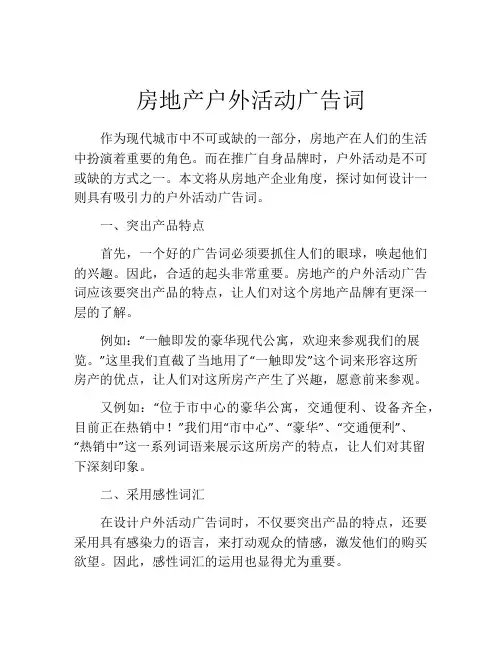 房地产户外活动广告词

作为现代城市中不可或缺的一部分，房地产在人们的生活中扮演着重要的角色。而在推广自身品牌时，户外活动是不可或缺的方式之一。本文将从房地产企业角度，探讨如何设计一则具有吸引力的户外活动广告词。

一、突出产品特点

首先，一个好的广告词必须要抓住人们的眼球，唤起他们的兴趣。因此，合适的起头非常重要。房地产的户外活动广告词应该要突出产品的特点，让人们对这个房地产品牌有更深一层的了解。

例如：“一触即发的豪华现代公寓，欢迎来参观我们的展览。”这里我们直截了当地用了“一触即发”这个词来形容这所房产的优点，让人们对这所房产产生了兴趣，愿意前来参观。

又例如：“位于市中心的豪华公寓，交通便利、设备齐全，目前正在热销中！”我们用“市中心”、“豪华”、“交通便利”、“热销中”这一系列词语来展示这所房产的特点，让人们对其留下深刻印象。

二、采用感性词汇

在设计户外活动广告词时，不仅要突出产品的特点，还要采用具有感染力的语言，来打动观众的情感，激发他们的购买欲望。因此，感性词汇的运用也显得尤为重要。